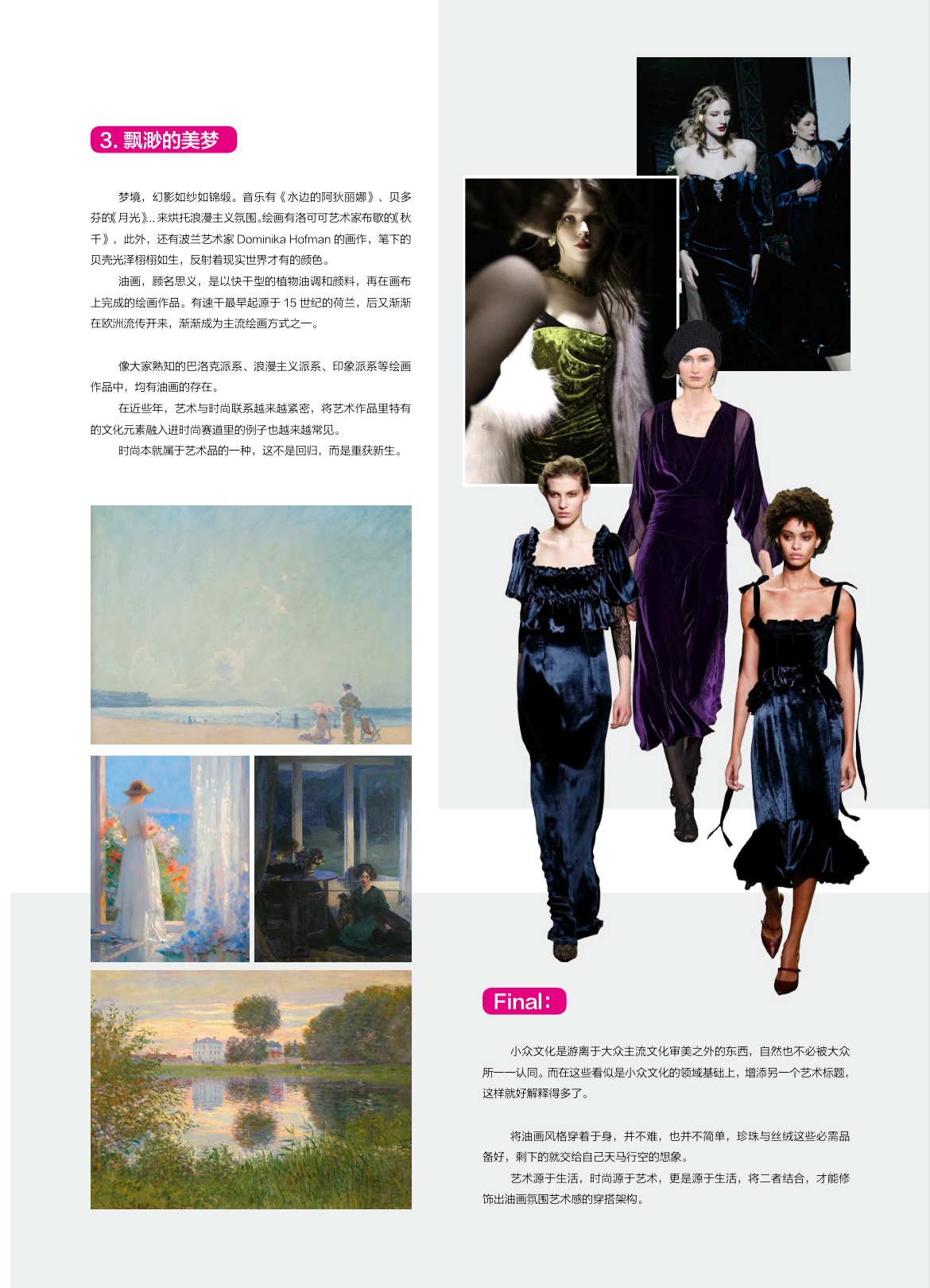 3.飘渺的美梦

梦境，幻影如纱如锦缎。音乐有《水边的阿狄丽娜》、贝多芬的《月光》...来烘托浪漫主义氛围。绘画有洛可可艺术家布歇的《秋千》，此外，还有波兰艺术家Dominika Hofman的画作，笔下的贝壳光泽栩栩如生，反射着现实世界才有的颜色。

油画，顾名思义，是以快干型的植物油调和颜料，再在画布上完成的绘画作品。有速干最早起源于15世纪的荷兰，后又渐渐在欧洲流传开来，渐渐成为主流绘画方式之一。

像大家熟知的巴洛克派系、浪漫主义派系、印象派系等绘画作品中，均有油画的存在。

在近些年，艺术与时尚联系越来越紧密，将艺术作品里特有的文化元素融入进时尚赛道里的例子也越来越常见。

时尚本就属于艺术品的一种，这不是回归，而是重获新生。

Final：

小众文化是游离于大众主流文化审美之外的东西，自然也不必被大众所一一认同。而在这些看似是小众文化的领域基础上，增添另一个艺术标题，这样就好解释得多了。

将油画风格穿着于身，并不难，也并不简单，珍珠与丝绒这些必需品备好，剩下的就交给自己天马行空的想象。

艺术源于生活，时尚源于艺术，更是源于生活，将二者结合，才能修饰出油画氛围艺术感的穿搭架构。